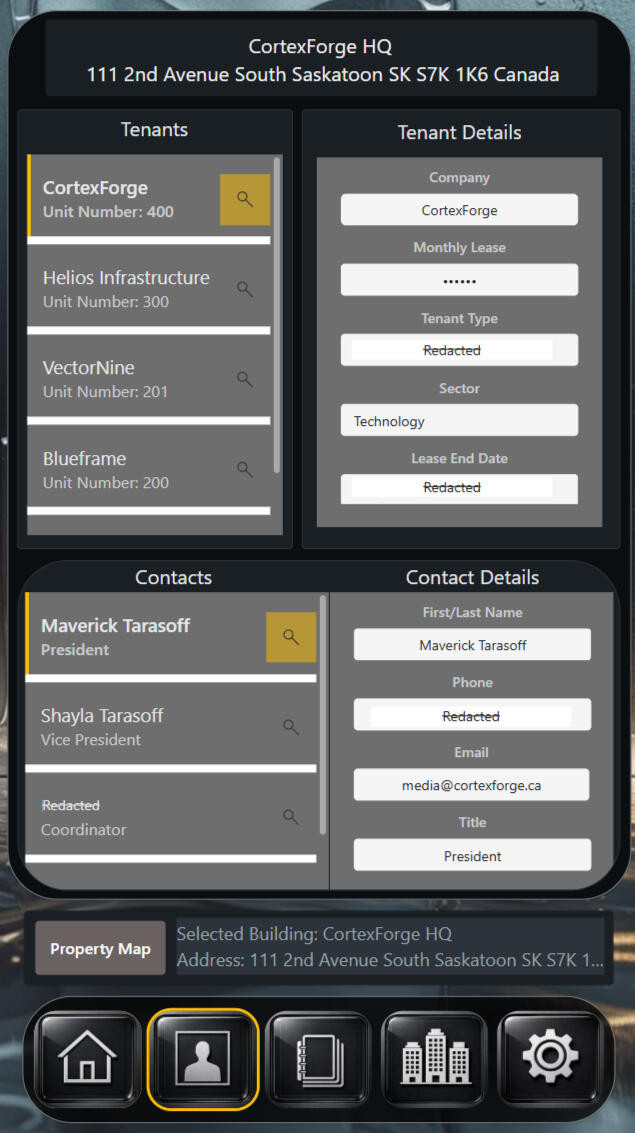 CortexForge HQ
111 2nd Avenue South Saskatoon SK S7K 1K6 Canada

Tenants

CortexForge
Unit Number: 400

Helios Infrastructure
Unit Number: 300

VectorNine
Unit Number: 201

Blueframe
Unit Number: 200

Tenant Details

Company
CortexForge

Monthly Lease
••••••

Tenant Type
Redacted

Sector
Technology

Lease End Date
Redacted

Contacts

Maverick Tarasoff
President

Shayla Tarasoff
Vice President

Redacted
Coordinator

Contact Details

First/Last Name
Maverick Tarasoff

Phone
Redacted

Email
media@cortexforge.ca

Title
President

Property Map

Selected Building: CortexForge HQ
Address: 111 2nd Avenue South Saskatoon SK S7K 1...